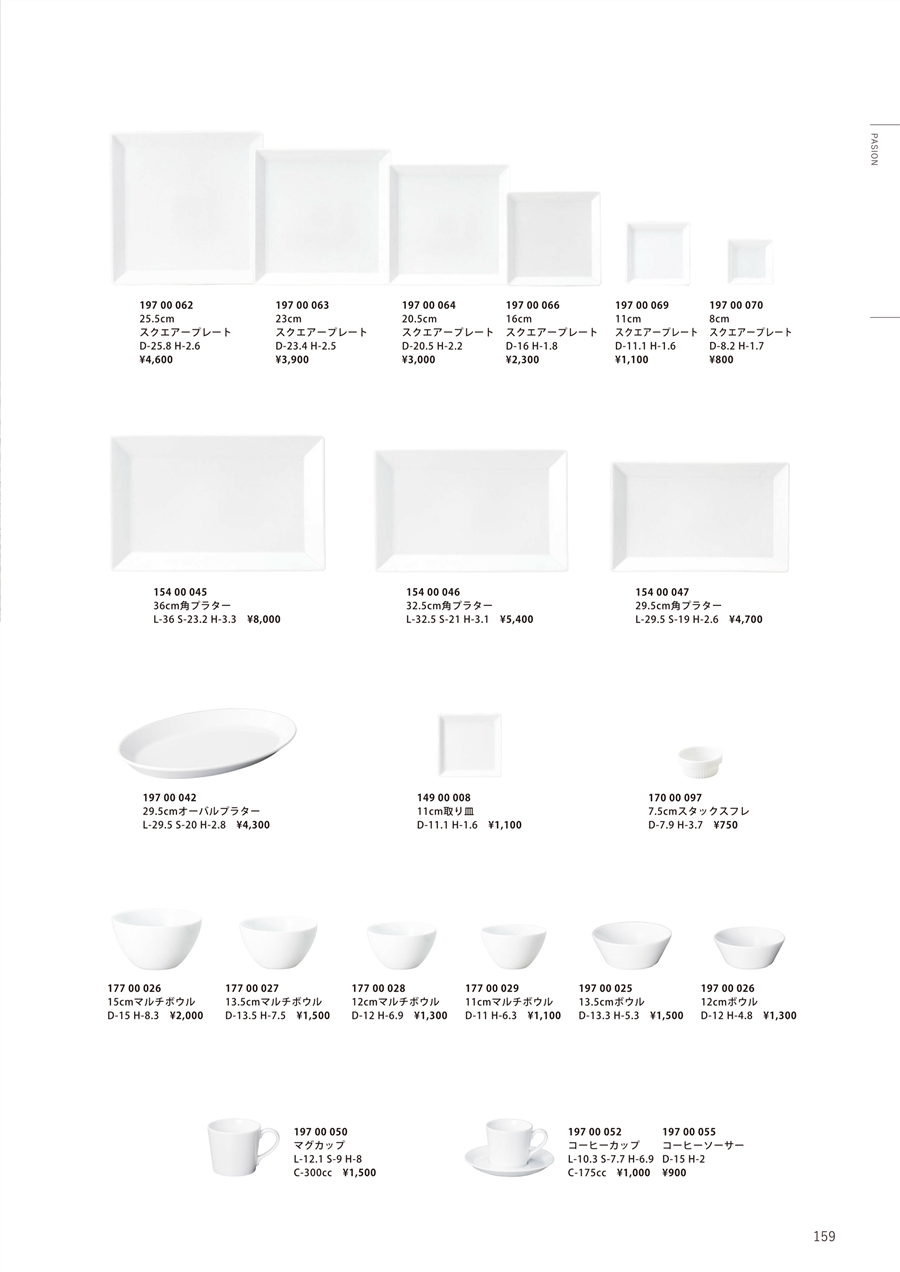 PASION

197 00 062
25.5cm
スクエアープレート
D-25.8 H-2.6
¥4,600

197 00 063
23cm
スクエアープレート
D-23.4 H-2.5
¥3,900

197 00 064
20.5cm
スクエアープレート
D-20.5 H-2.2
¥3,000

197 00 066
16cm
スクエアープレート
D-16 H-1.8
¥2,300

197 00 069
11cm
スクエアープレート
D-11.1 H-1.6
¥1,100

197 00 070
8cm
スクエアープレート
D-8.2 H-1.7
¥800

154 00 045
36cm角プラター
L-36 S-23.2 H-3.3 ¥8,000

154 00 046
32.5cm角プラター
L-32.5 S-21 H-3.1 ¥5,400

154 00 047
29.5cm角プラター
L-29.5 S-19 H-2.6 ¥4,700

197 00 042
29.5cmオーバルプラター
L-29.5 S-20 H-2.8 ¥4,300

149 00 008
11cm取り皿
D-11.1 H-1.6 ¥1,100

170 00 097
7.5cmスタックスフレ
D-7.9 H-3.7 ¥750

177 00 026
15cmマルチボウル
D-15 H-8.3 ¥2,000

177 00 027
13.5cmマルチボウル
D-13.5 H-7.5 ¥1,500

177 00 028
12cmマルチボウル
D-12 H-6.9 ¥1,300

177 00 029
11cmマルチボウル
D-11 H-6.3 ¥1,100

197 00 025
13.5cmボウル
D-13.3 H-5.3 ¥1,500

197 00 026
12cmボウル
D-12 H-4.8 ¥1,300

197 00 050
マグカップ
L-12.1 S-9 H-8
C-300cc ¥1,500

197 00 052
コーヒーカップ
L-10.3 S-7.7 H-6.9
C-175cc ¥1,000

197 00 055
コーヒーソーサー
D-15 H-2
¥900

159